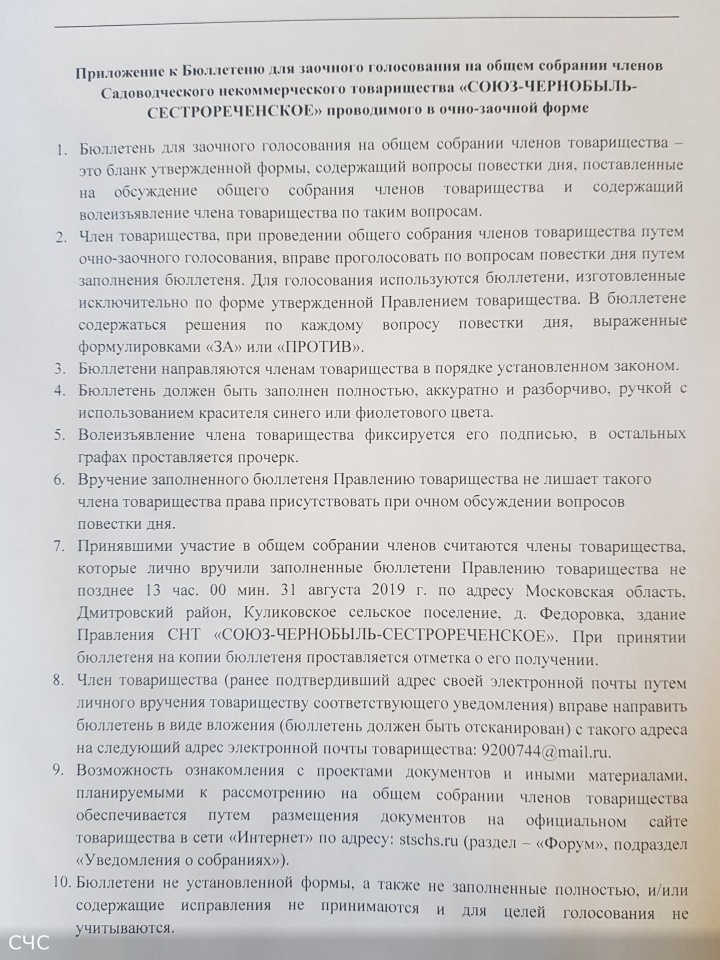 Приложение к Бюллетеню для заочного голосования на общем собрании членов Садоводческого некоммерческого товарищества «СОЮЗ-ЧЕРНОБЫЛЬ-СЕСТРОРЕЧЕНСКОЕ» проводимого в очно-заочной форме

1. Бюллетень для заочного голосования на общем собрании членов товарищества – это бланк утвержденной формы, содержащий вопросы повестки дня, поставленные на обсуждение общего собрания членов товарищества и содержащий волеизъявление члена товарищества по таким вопросам.
2. Член товарищества, при проведении общего собрания членов товарищества путем очно-заочного голосования, вправе проголосовать по вопросам повестки дня путем заполнения бюллетеня. Для голосования используются бюллетени, изготовленные исключительно по форме утвержденной Правлением товарищества. В бюллетене содержаться решения по каждому вопросу повестки дня, выраженные формулировками «ЗА» или «ПРОТИВ».
3. Бюллетени направляются членам товарищества в порядке установленном законом.
4. Бюллетень должен быть заполнен полностью, аккуратно и разборчиво, ручкой с использованием красителя синего или фиолетового цвета.
5. Волеизъявление члена товарищества фиксируется его подписью, в остальных графах проставляется прочерк.
6. Вручение заполненного бюллетеня Правлению товарищества не лишает такого члена товарищества права присутствовать при очном обсуждении вопросов повестки дня.
7. Принявшими участие в общем собрании членов считаются члены товарищества, которые лично вручили заполненные бюллетени Правлению товарищества не позднее 13 час. 00 мин. 31 августа 2019 г. по адресу Московская область, Дмитровский район, Куликовское сельское поселение, д. Федоровка, здание Правления СНТ «СОЮЗ-ЧЕРНОБЫЛЬ-СЕСТРОРЕЧЕНСКОЕ». При принятии бюллетеня на копии бюллетеня проставляется отметка о его получении.
8. Член товарищества (ранее подтвердивший адрес своей электронной почты путем личного вручения товариществу соответствующего уведомления) вправе направить бюллетень в виде вложения (бюллетень должен быть отсканирован) с такого адреса на следующий адрес электронной почты товарищества: 9200744@mail.ru.
9. Возможность ознакомления с проектами документов и иными материалами, планируемыми к рассмотрению на общем собрании членов товарищества обеспечивается путем размещения документов на официальном сайте товарищества в сети «Интернет» по адресу: stschs.ru (раздел – «Форум», подраздел «Уведомления о собраниях»).
10. Бюллетени не установленной формы, а также не заполненные полностью, и/или содержащие исправления не принимаются и для целей голосования не учитываются.

СЧС